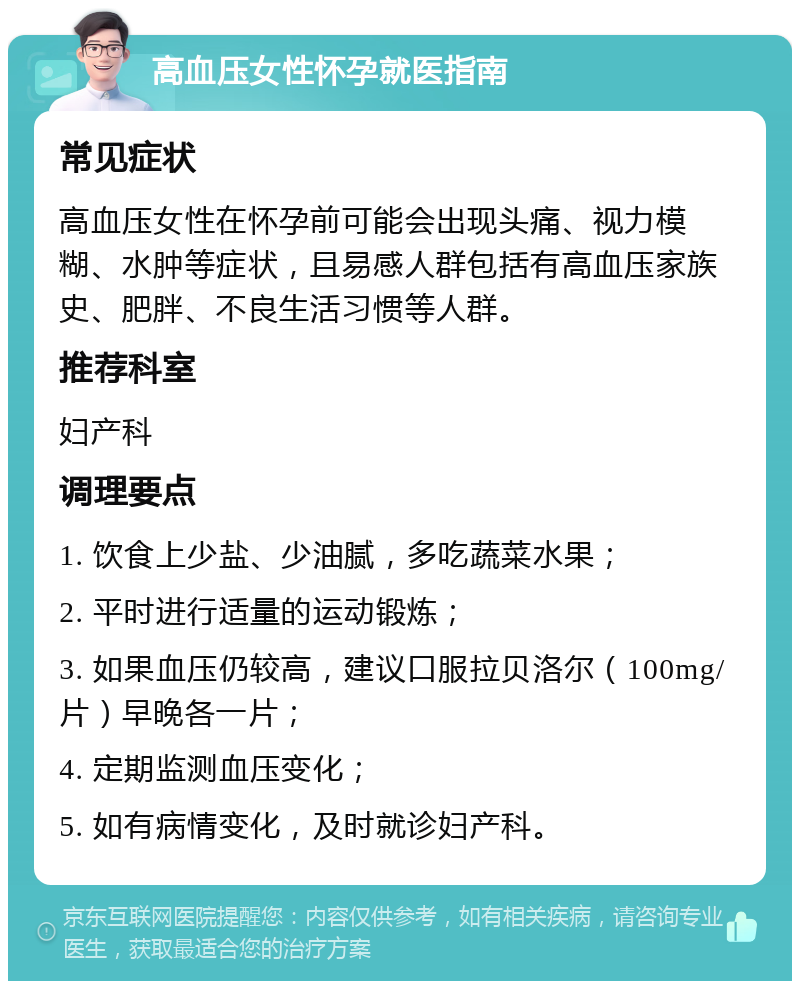 高血压女性怀孕就医指南

常见症状

高血压女性在怀孕前可能会出现头痛、视力模糊、水肿等症状，且易感人群包括有高血压家族史、肥胖、不良生活习惯等人群。

推荐科室

妇产科

调理要点

1. 饮食上少盐、少油腻，多吃蔬菜水果；

2. 平时进行适量的运动锻炼；

3. 如果血压仍较高，建议口服拉贝洛尔（100mg/片）早晚各一片；

4. 定期监测血压变化；

5. 如有病情变化，及时就诊妇产科。

京东互联网医院提醒您：内容仅供参考，如有相关疾病，请咨询专业医生，获取最适合您的治疗方案